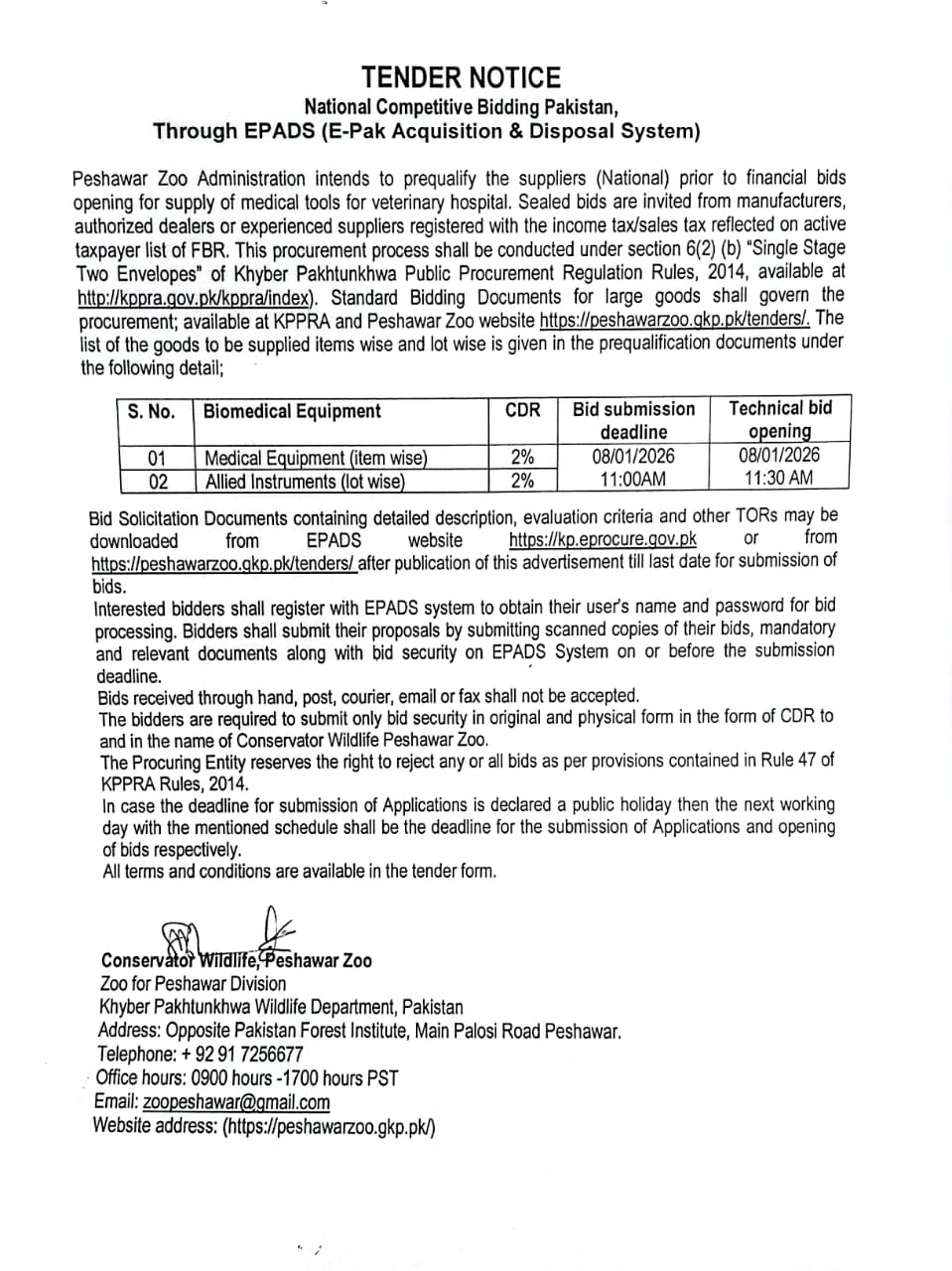 TENDER NOTICE
National Competitive Bidding Pakistan,
Through EPADS (E-Pak Acquisition & Disposal System)

Peshawar Zoo Administration intends to prequalify the suppliers (National) prior to financial bids opening for supply of medical tools for veterinary hospital. Sealed bids are invited from manufacturers, authorized dealers or experienced suppliers registered with the income tax/sales tax reflected on active taxpayer list of FBR. This procurement process shall be conducted under section 6(2) (b) "Single Stage Two Envelopes" of Khyber Pakhtunkhwa Public Procurement Regulation Rules, 2014, available at http://kppra.gov.pk/kppra/index). Standard Bidding Documents for large goods shall govern the procurement; available at KPPRA and Peshawar Zoo website https://peshawarzoo.gkp.pk/tenders/. The list of the goods to be supplied items wise and lot wise is given in the prequalification documents under the following detail;

| S. No. | Biomedical Equipment | CDR | Bid submission deadline | Technical bid opening |
|---|---|---|---|---|
| 01 | Medical Equipment (item wise) | 2% | 08/01/2026 11:00AM | 08/01/2026 11:30 AM |
| 02 | Allied Instruments (lot wise) | 2% | | |

Bid Solicitation Documents containing detailed description, evaluation criteria and other TORs may be downloaded from EPADS website https://kp.eprocure.gov.pk or from https://peshawarzoo.gkp.pk/tenders/ after publication of this advertisement till last date for submission of bids.
Interested bidders shall register with EPADS system to obtain their user's name and password for bid processing. Bidders shall submit their proposals by submitting scanned copies of their bids, mandatory and relevant documents along with bid security on EPADS System on or before the submission deadline.
Bids received through hand, post, courier, email or fax shall not be accepted.
The bidders are required to submit only bid security in original and physical form in the form of CDR to and in the name of Conservator Wildlife Peshawar Zoo.
The Procuring Entity reserves the right to reject any or all bids as per provisions contained in Rule 47 of KPPRA Rules, 2014.
In case the deadline for submission of Applications is declared a public holiday then the next working day with the mentioned schedule shall be the deadline for the submission of Applications and opening of bids respectively.
All terms and conditions are available in the tender form.

Conservator Wildlife, Peshawar Zoo
Zoo for Peshawar Division
Khyber Pakhtunkhwa Wildlife Department, Pakistan
Address: Opposite Pakistan Forest Institute, Main Palosi Road Peshawar.
Telephone: + 92 91 7256677
Office hours: 0900 hours -1700 hours PST
Email: zoopeshawar@gmail.com
Website address: (https://peshawarzoo.gkp.pk/)